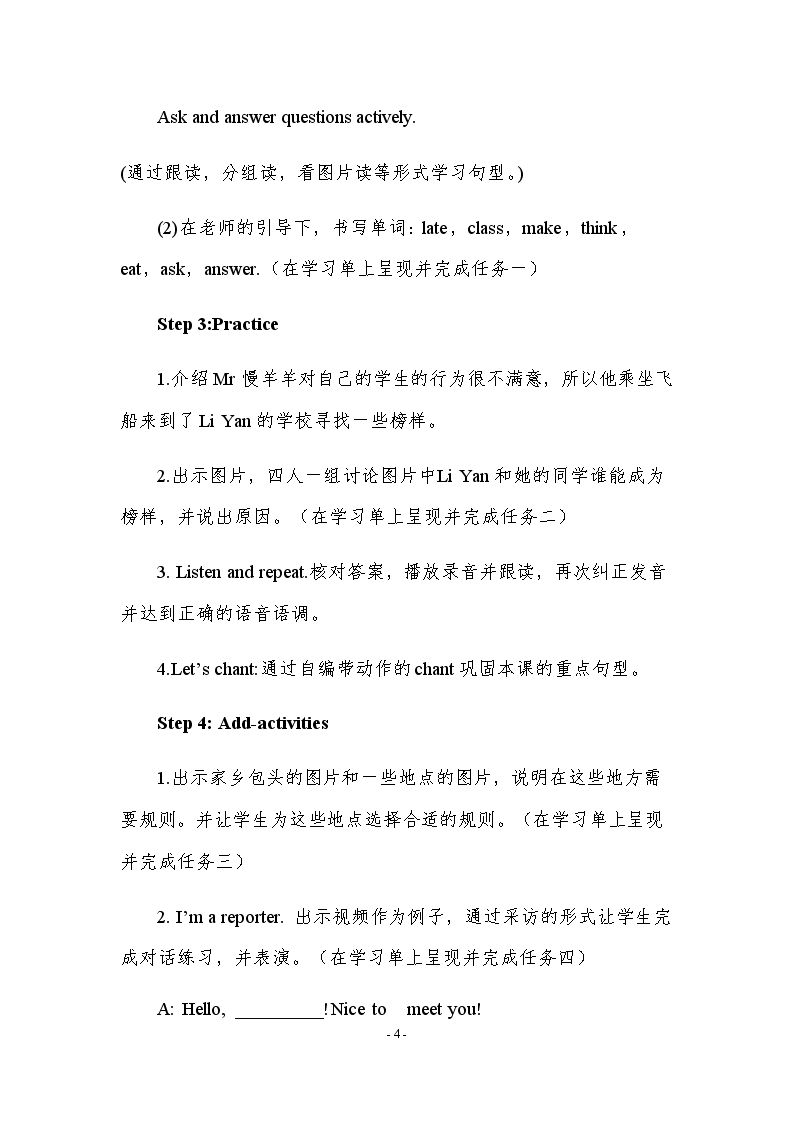 Ask and answer questions actively.

(通过跟读，分组读，看图片读等形式学习句型。)

(2)在老师的引导下，书写单词：late，class，make，think，eat，ask，answer.（在学习单上呈现并完成任务一）

Step 3:Practice

1.介绍Mr慢羊羊对自己的学生的行为很不满意，所以他乘坐飞船来到了Li Yan的学校寻找一些榜样。

2.出示图片，四人一组讨论图片中Li Yan和她的同学谁能成为榜样，并说出原因。（在学习单上呈现并完成任务二）

3. Listen and repeat.核对答案，播放录音并跟读，再次纠正发音并达到正确的语音语调。

4.Let's chant:通过自编带动作的chant巩固本课的重点句型。

Step 4: Add-activities

1.出示家乡包头的图片和一些地点的图片，说明在这些地方需要规则。并让学生为这些地点选择合适的规则。（在学习单上呈现并完成任务三）

2. I'm a reporter. 出示视频作为例子，通过采访的形式让学生完成对话练习，并表演。（在学习单上呈现并完成任务四）

A: Hello, ____! Nice to meet you!

- 4 -